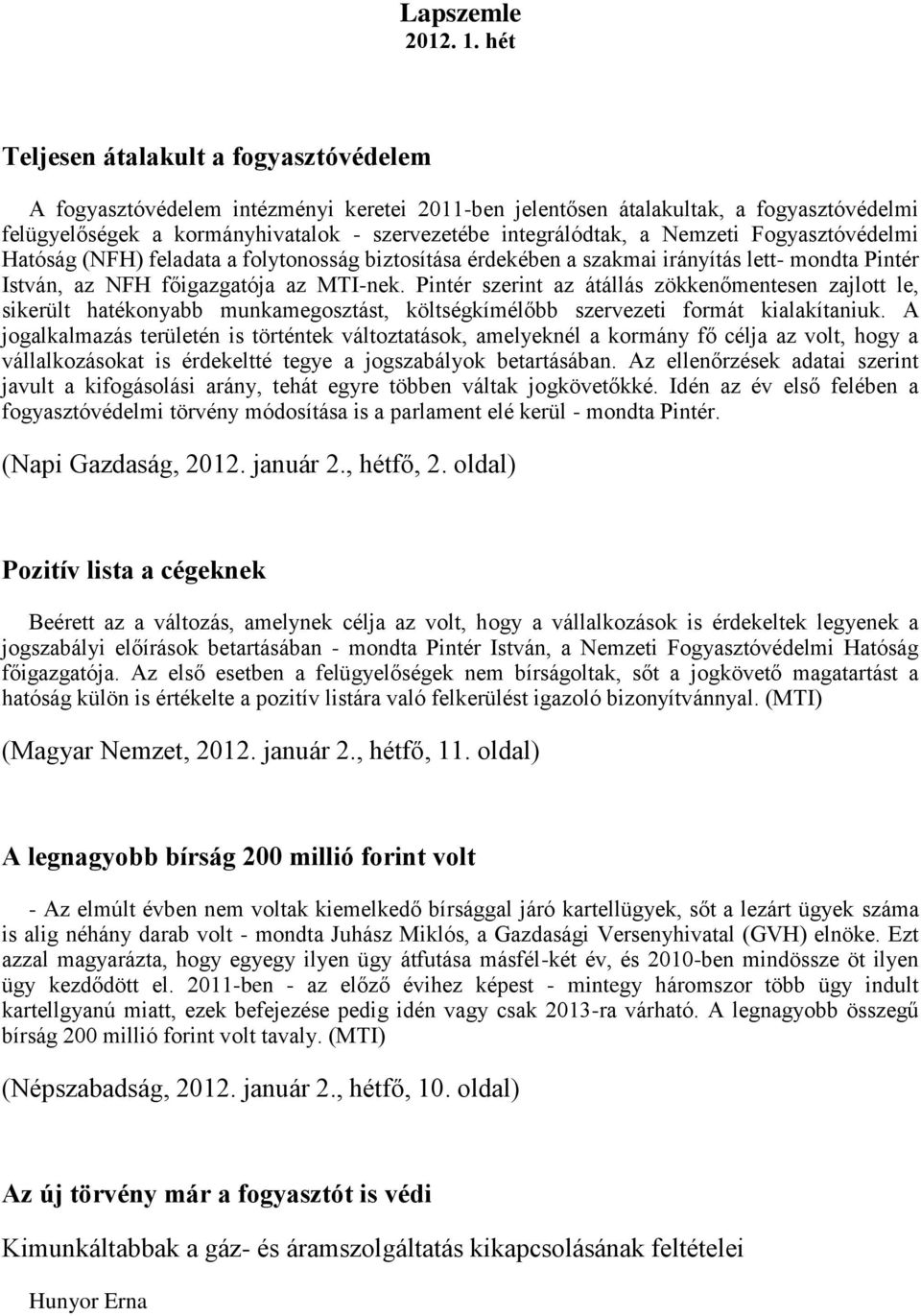 Lapszemle
2012. 1. hét

Teljesen átalakult a fogyasztóvédelem

A fogyasztóvédelem intézményi keretei 2011-ben jelentősen átalakultak, a fogyasztóvédelmi felügyelőségek a kormányhivatalok - szervezetébe integrálódtak, a Nemzeti Fogyasztóvédelmi Hatóság (NFH) feladata a folytonosság biztosítása érdekében a szakmai irányítás lett- mondta Pintér István, az NFH főigazgatója az MTI-nek. Pintér szerint az átállás zökkenőmentesen zajlott le, sikerült hatékonyabb munkamegosztást, költségkímélőbb szervezeti formát kialakítaniuk. A jogalkalmazás területén is történtek változtatások, amelyeknél a kormány fő célja az volt, hogy a vállalkozásokat is érdekeltté tegye a jogszabályok betartásában. Az ellenőrzések adatai szerint javult a kifogásolási arány, tehát egyre többen váltak jogkövetőkké. Idén az év első felében a fogyasztóvédelmi törvény módosítása is a parlament elé kerül - mondta Pintér.

(Napi Gazdaság, 2012. január 2., hétfő, 2. oldal)

Pozitív lista a cégeknek

Beérett az a változás, amelynek célja az volt, hogy a vállalkozások is érdekeltek legyenek a jogszabályi előírások betartásában - mondta Pintér István, a Nemzeti Fogyasztóvédelmi Hatóság főigazgatója. Az első esetben a felügyelőségek nem bírságoltak, sőt a jogkövető magatartást a hatóság külön is értékelte a pozitív listára való felkerülést igazoló bizonyítvánnyal. (MTI)

(Magyar Nemzet, 2012. január 2., hétfő, 11. oldal)

A legnagyobb bírság 200 millió forint volt

- Az elmúlt évben nem voltak kiemelkedő bírsággal járó kartellügyek, sőt a lezárt ügyek száma is alig néhány darab volt - mondta Juhász Miklós, a Gazdasági Versenyhivatal (GVH) elnöke. Ezt azzal magyarázta, hogy egyegy ilyen ügy átfutása másfél-két év, és 2010-ben mindössze öt ilyen ügy kezdődött el. 2011-ben - az előző évihez képest - mintegy háromszor több ügy indult kartellgyanú miatt, ezek befejezése pedig idén vagy csak 2013-ra várható. A legnagyobb összegű bírság 200 millió forint volt tavaly. (MTI)

(Népszabadság, 2012. január 2., hétfő, 10. oldal)

Az új törvény már a fogyasztót is védi

Kimunkáltabbak a gáz- és áramszolgáltatás kikapcsolásának feltételei

Hunyor Erna